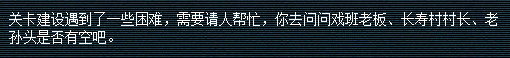 关卡建设遇到了一些困难，需要请人帮忙，你去问问戏班老板、长寿村村长、老孙头是否有空吧。